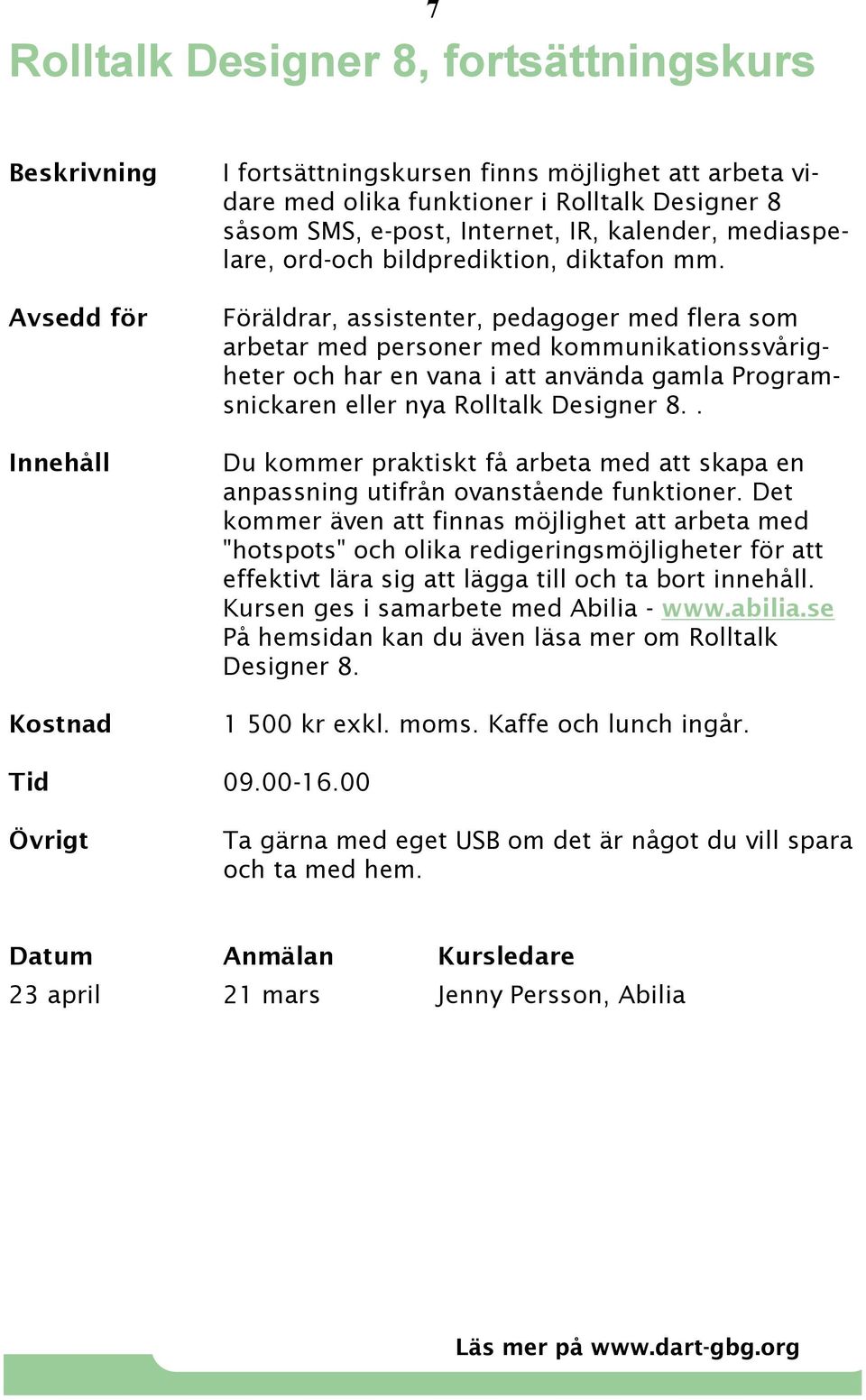 7

Rolltalk Designer 8, fortsättningskurs

Beskrivning

I fortsättningskursen finns möjlighet att arbeta vidare med olika funktioner i Rolltalk Designer 8 såsom SMS, e-post, Internet, IR, kalender, mediaspelare, ord-och bildprediktion, diktafon mm.

Avsedd för

Föräldrar, assistenter, pedagoger med flera som arbetar med personer med kommunikationssvårigheter och har en vana i att använda gamla Programsnickaren eller nya Rolltalk Designer 8. .

Innehåll

Du kommer praktiskt få arbeta med att skapa en anpassning utifrån ovanstående funktioner. Det kommer även att finnas möjlighet att arbeta med "hotspots" och olika redigeringsmöjligheter för att effektivt lära sig att lägga till och ta bort innehåll. Kursen ges i samarbete med Abilia - www.abilia.se På hemsidan kan du även läsa mer om Rolltalk Designer 8.

Kostnad

1 500 kr exkl. moms. Kaffe och lunch ingår.

Tid

09.00-16.00

Övrigt

Ta gärna med eget USB om det är något du vill spara och ta med hem.

| Datum | Anmälan | Kursledare |
|---|---|---|
| 23 april | 21 mars | Jenny Persson, Abilia |

Läs mer på www.dart-gbg.org